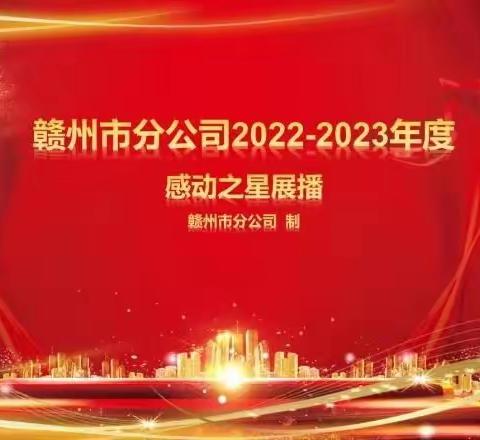 赣州市分公司2022-2023年度

感动之星展播

赣州市分公司 制